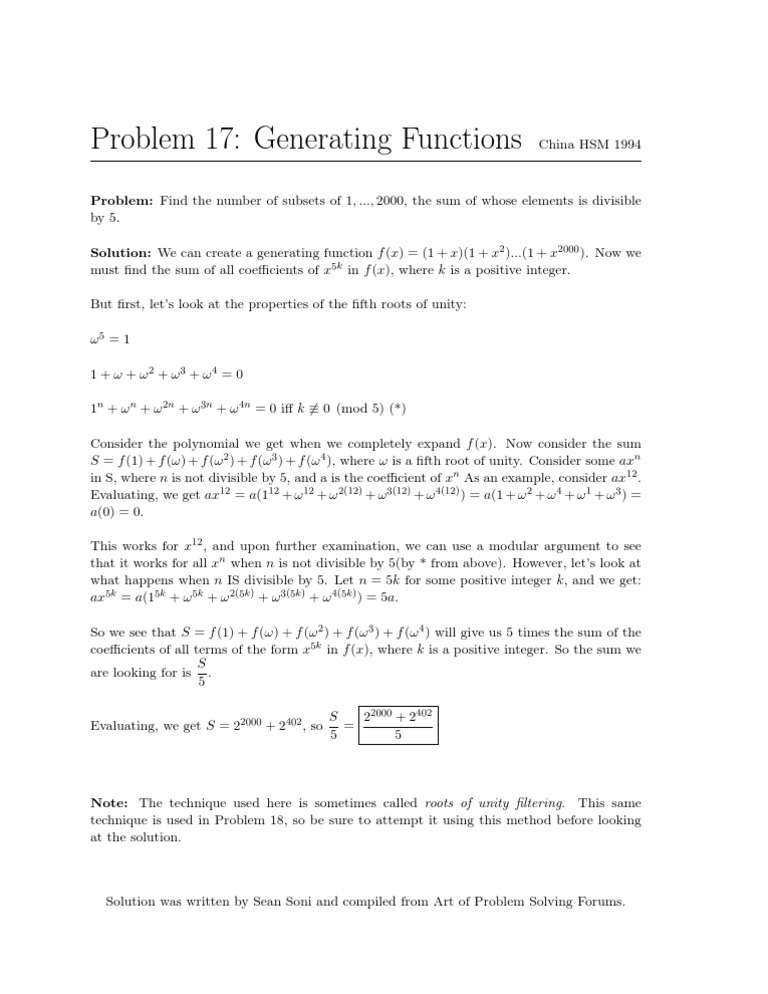 Problem 17: Generating Functions China HSM 1994

**Problem:** Find the number of subsets of 1, ..., 2000, the sum of whose elements is divisible by 5.

**Solution:** We can create a generating function $f(x) = (1+x)(1+x^2)...(1+x^{2000})$. Now we must find the sum of all coefficients of $x^{5k}$ in $f(x)$, where $k$ is a positive integer.

But first, let's look at the properties of the fifth roots of unity:

$\omega^5 = 1$

$1 + \omega + \omega^2 + \omega^3 + \omega^4 = 0$

$1^n + \omega^n + \omega^{2n} + \omega^{3n} + \omega^{4n} = 0$ iff $k \not\equiv 0 \pmod 5$ (*)

Consider the polynomial we get when we completely expand $f(x)$. Now consider the sum $S = f(1) + f(\omega) + f(\omega^2) + f(\omega^3) + f(\omega^4)$, where $\omega$ is a fifth root of unity. Consider some $ax^n$ in S, where $n$ is not divisible by 5, and a is the coefficient of $x^n$ As an example, consider $ax^{12}$. Evaluating, we get $ax^{12} = a(1^{12} + \omega^{12} + \omega^{2(12)} + \omega^{3(12)} + \omega^{4(12)}) = a(1 + \omega^2 + \omega^4 + \omega^1 + \omega^3) = a(0) = 0$.

This works for $x^{12}$, and upon further examination, we can use a modular argument to see that it works for all $x^n$ when $n$ is not divisible by 5(by * from above). However, let's look at what happens when $n$ IS divisible by 5. Let $n = 5k$ for some positive integer $k$, and we get: $ax^{5k} = a(1^{5k} + \omega^{5k} + \omega^{2(5k)} + \omega^{3(5k)} + \omega^{4(5k)}) = 5a$.

So we see that $S = f(1) + f(\omega) + f(\omega^2) + f(\omega^3) + f(\omega^4)$ will give us 5 times the sum of the coefficients of all terms of the form $x^{5k}$ in $f(x)$, where $k$ is a positive integer. So the sum we are looking for is $\frac{S}{5}$.

Evaluating, we get $S = 2^{2000} + 2^{402}$, so $\frac{S}{5} = \boxed{\frac{2^{2000} + 2^{402}}{5}}$

**Note:** The technique used here is sometimes called *roots of unity filtering*. This same technique is used in Problem 18, so be sure to attempt it using this method before looking at the solution.

Solution was written by Sean Soni and compiled from Art of Problem Solving Forums.